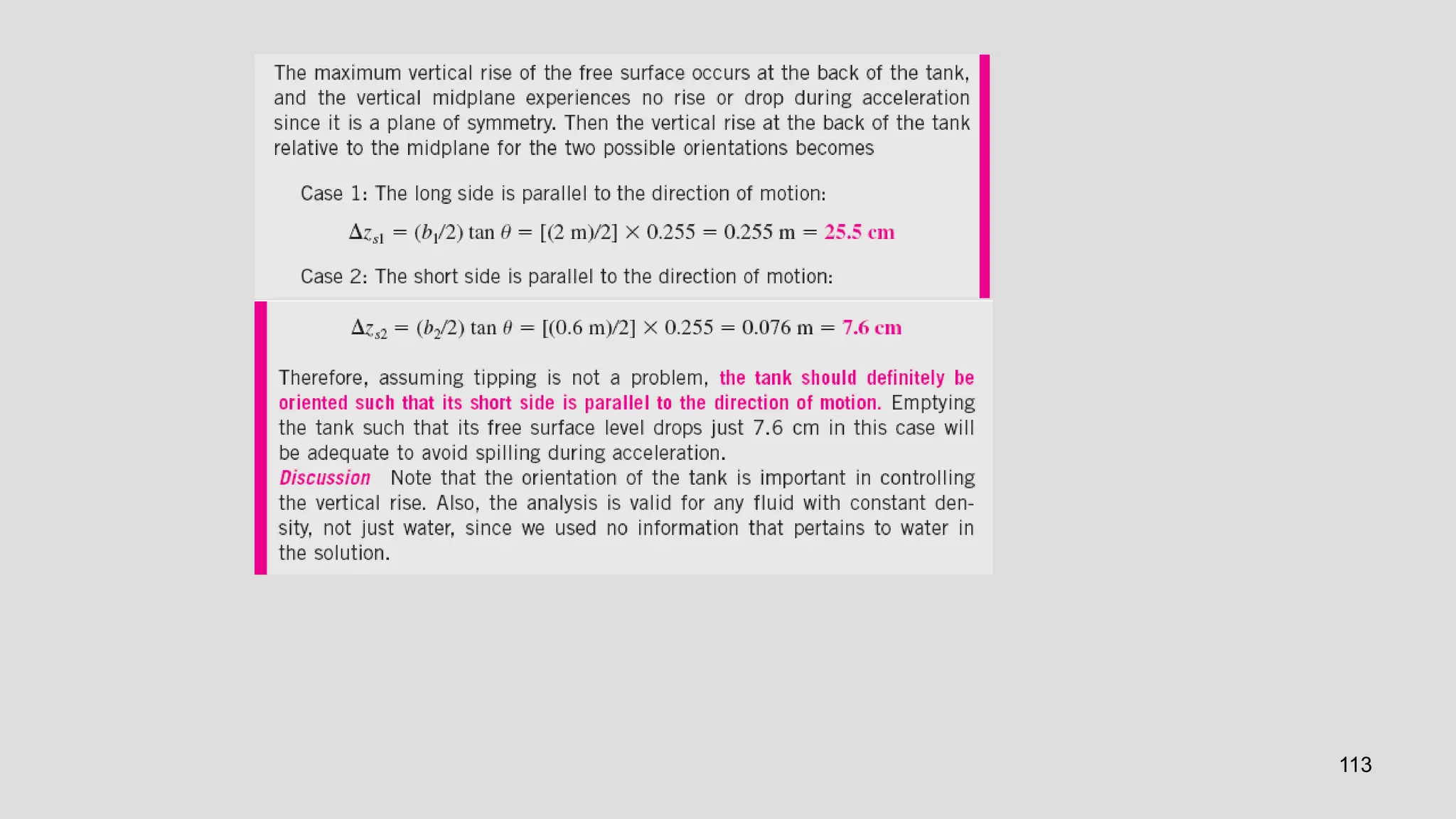 The maximum vertical rise of the free surface occurs at the back of the tank, and the vertical midplane experiences no rise or drop during acceleration since it is a plane of symmetry. Then the vertical rise at the back of the tank relative to the midplane for the two possible orientations becomes

Case 1: The long side is parallel to the direction of motion:

$\Delta z_{s1} = (b_1/2) \tan \theta = [(2 \text{ m})/2] \times 0.255 = 0.255 \text{ m} = 25.5 \text{ cm}$

Case 2: The short side is parallel to the direction of motion:

$\Delta z_{s2} = (b_2/2) \tan \theta = [(0.6 \text{ m})/2] \times 0.255 = 0.076 \text{ m} = 7.6 \text{ cm}$

Therefore, assuming tipping is not a problem, the tank should definitely be oriented such that its short side is parallel to the direction of motion. Emptying the tank such that its free surface level drops just 7.6 cm in this case will be adequate to avoid spilling during acceleration.
Discussion Note that the orientation of the tank is important in controlling the vertical rise. Also, the analysis is valid for any fluid with constant density, not just water, since we used no information that pertains to water in the solution.

113